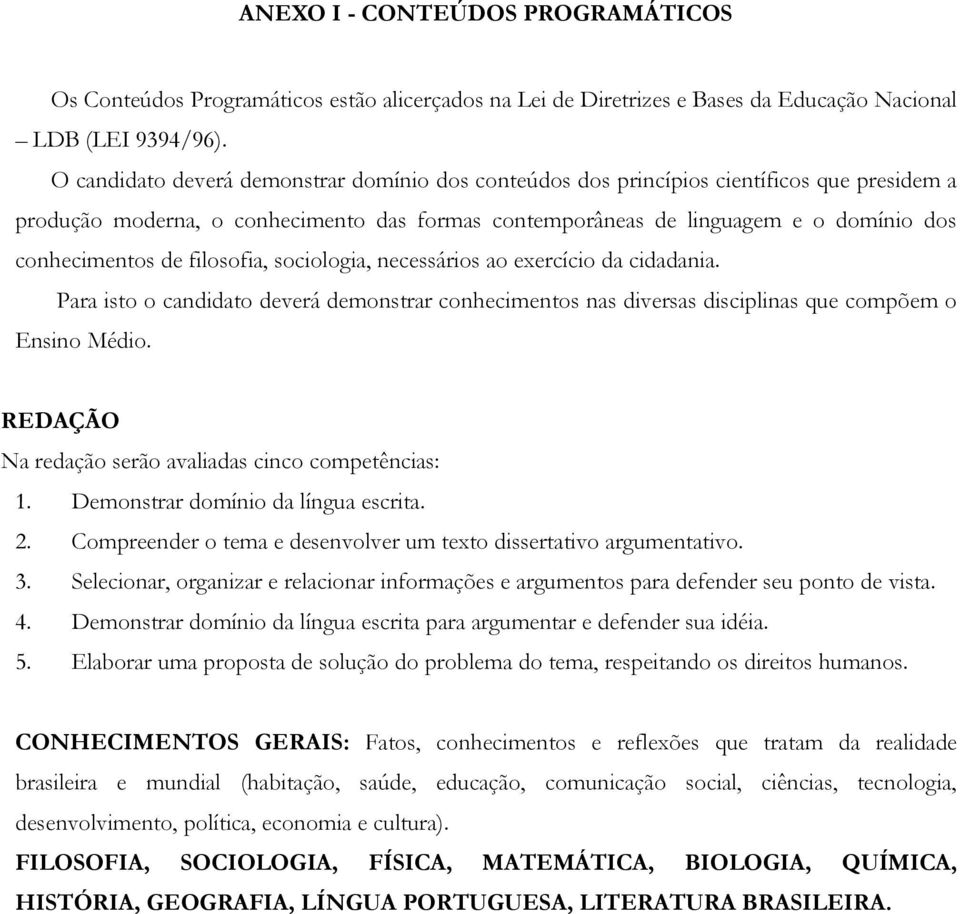 ANEXO I - CONTEÚDOS PROGRAMÁTICOS

Os Conteúdos Programáticos estão alicerçados na Lei de Diretrizes e Bases da Educação Nacional – LDB (LEI 9394/96).

O candidato deverá demonstrar domínio dos conteúdos dos princípios científicos que presidem a produção moderna, o conhecimento das formas contemporâneas de linguagem e o domínio dos conhecimentos de filosofia, sociologia, necessários ao exercício da cidadania.

Para isto o candidato deverá demonstrar conhecimentos nas diversas disciplinas que compõem o Ensino Médio.

REDAÇÃO
Na redação serão avaliadas cinco competências:
1. Demonstrar domínio da língua escrita.
2. Compreender o tema e desenvolver um texto dissertativo argumentativo.
3. Selecionar, organizar e relacionar informações e argumentos para defender seu ponto de vista.
4. Demonstrar domínio da língua escrita para argumentar e defender sua idéia.
5. Elaborar uma proposta de solução do problema do tema, respeitando os direitos humanos.

CONHECIMENTOS GERAIS: Fatos, conhecimentos e reflexões que tratam da realidade brasileira e mundial (habitação, saúde, educação, comunicação social, ciências, tecnologia, desenvolvimento, política, economia e cultura).

FILOSOFIA, SOCIOLOGIA, FÍSICA, MATEMÁTICA, BIOLOGIA, QUÍMICA, HISTÓRIA, GEOGRAFIA, LÍNGUA PORTUGUESA, LITERATURA BRASILEIRA.